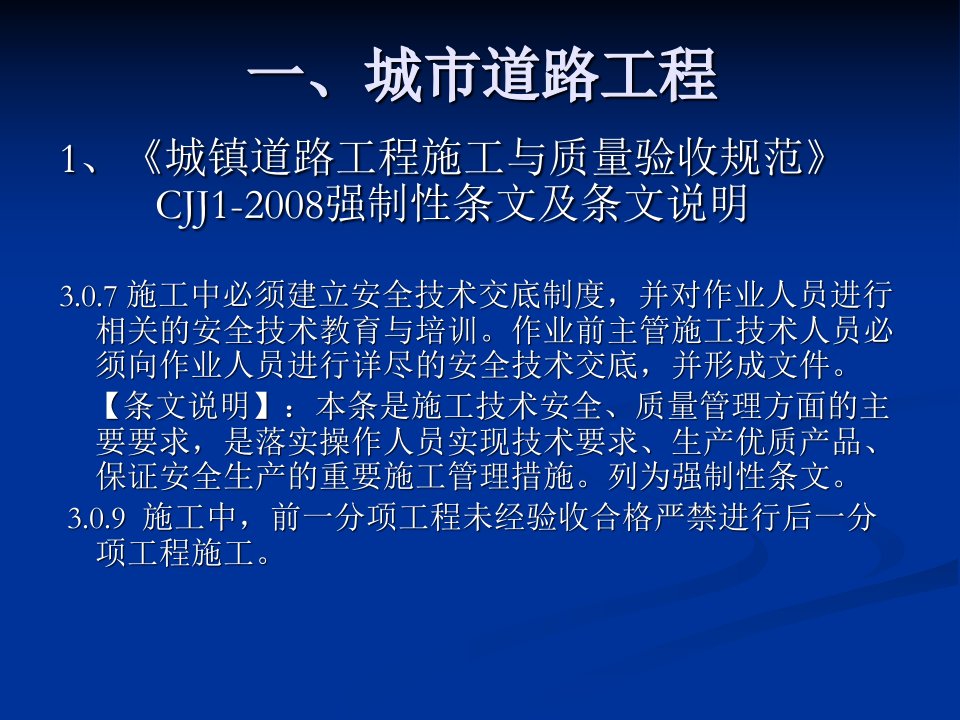 一、城市道路工程

1、《城镇道路工程施工与质量验收规范》CJJ1-2008强制性条文及条文说明

3.0.7 施工中必须建立安全技术交底制度，并对作业人员进行相关的安全技术教育与培训。作业前主管施工技术人员必须向作业人员进行详尽的安全技术交底，并形成文件。

【条文说明】：本条是施工技术安全、质量管理方面的主要要求，是落实操作人员实现技术要求、生产优质产品、保证安全生产的重要施工管理措施。列为强制性条文。

3.0.9 施工中，前一分项工程未经验收合格严禁进行后一分项工程施工。